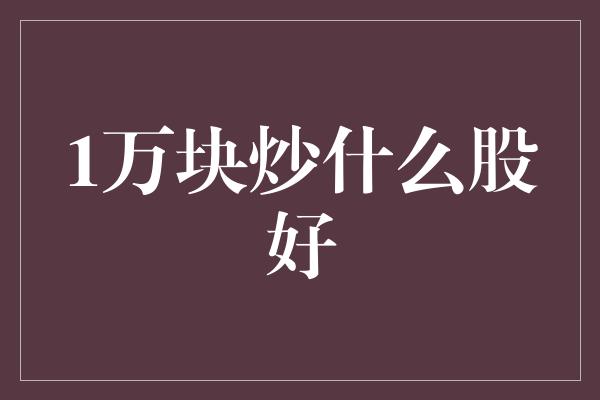 1万块炒什么股好